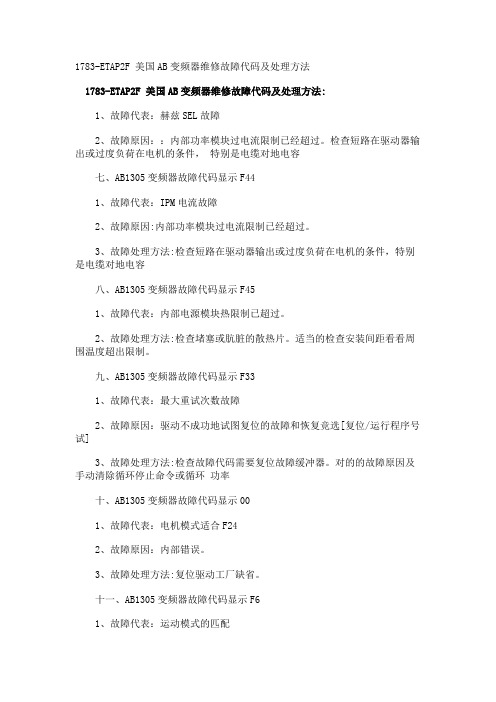 1783-ETAP2F 美国AB变频器维修故障代码及处理方法

1783-ETAP2F 美国AB变频器维修故障代码及处理方法:

1、故障代表：赫兹SEL故障

2、故障原因：：内部功率模块过电流限制已经超过。检查短路在驱动器输出或过度负荷在电机的条件， 特别是电缆对地电容

七、AB1305变频器故障代码显示F44

1、故障代表：IPM电流故障

2、故障原因:内部功率模块过电流限制已经超过。

3、故障处理方法:检查短路在驱动器输出或过度负荷在电机的条件，特别是电缆对地电容

八、AB1305变频器故障代码显示F45

1、故障代表：内部电源模块热限制已超过。

2、故障处理方法:检查堵塞或肮脏的散热片。适当的检查安装间距看看周围温度超出限制。

九、AB1305变频器故障代码显示F33

1、故障代表：最大重试次数故障

2、故障原因：驱动不成功地试图复位的故障和恢复竞选[复位/运行程序号试]

3、故障处理方法:检查故障代码需要复位故障缓冲器。对的的故障原因及手动清除循环停止命令或循环 功率

十、AB1305变频器故障代码显示00

1、故障代表：电机模式适合F24

2、故障原因：内部错误。

3、故障处理方法:复位驱动工厂缺省。

十一、AB1305变频器故障代码显示F6

1、故障代表：运动模式的匹配